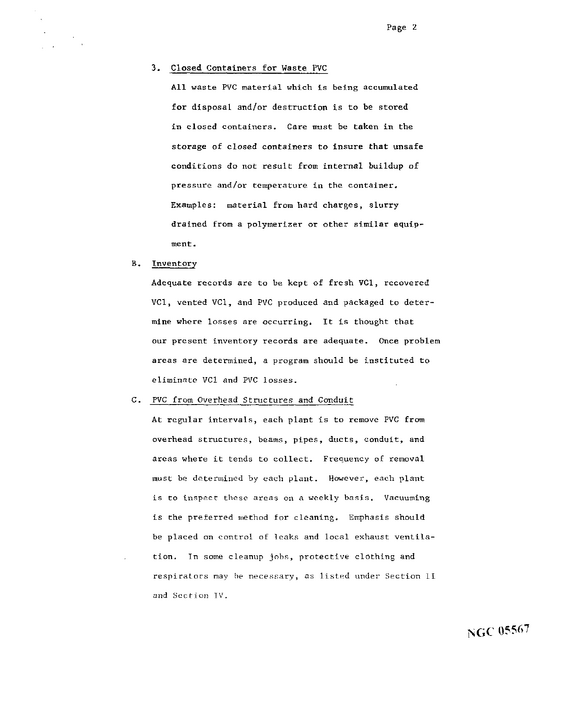 Page 2

3. Closed Containers for Waste PVC

All waste PVC material which is being accumulated for disposal and/or destruction is to be stored in closed containers. Care must be taken in the storage of closed containers to insure that unsafe conditions do not result from internal buildup of pressure and/or temperature in the container. Examples: material from hard charges, slurry drained from a polymerizer or other similar equipment.

B. Inventory

Adequate records are to be kept of fresh VCl, recovered VCl, vented VCl, and PVC produced and packaged to determine where losses are occurring. It is thought that our present inventory records are adequate. Once problem areas are determined, a program should be instituted to eliminate VCl and PVC losses.

C. PVC from Overhead Structures and Conduit

At regular intervals, each plant is to remove PVC from overhead structures, beams, pipes, ducts, conduit, and areas where it tends to collect. Frequency of removal must be determined by each plant. However, each plant is to inspect these areas on a weekly basis. Vacuuming is the preferred method for cleaning. Emphasis should be placed on control of leaks and local exhaust ventilation. In some cleanup jobs, protective clothing and respirators may be necessary, as listed under Section II and Section IV.

NGC 05567